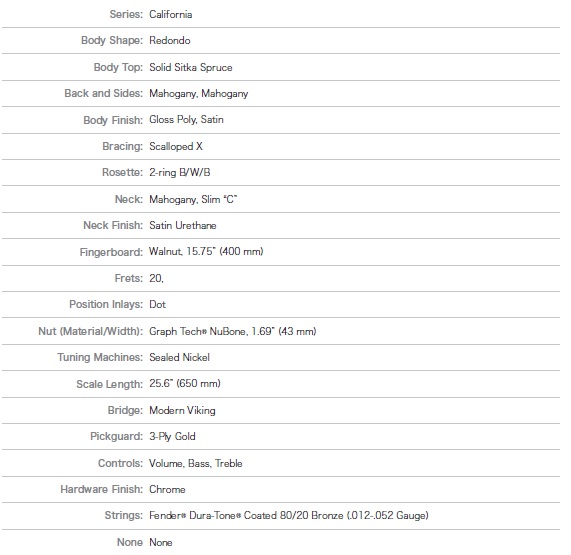 | | |
|---|---|
| Series: | California |
| Body Shape: | Redondo |
| Body Top: | Solid Sitka Spruce |
| Back and Sides: | Mahogany, Mahogany |
| Body Finish: | Gloss Poly, Satin |
| Bracing: | Scalloped X |
| Rosette: | 2-ring B/W/B |
| Neck: | Mahogany, Slim "C" |
| Neck Finish: | Satin Urethane |
| Fingerboard: | Walnut, 15.75" (400 mm) |
| Frets: | 20, |
| Position Inlays: | Dot |
| Nut (Material/Width): | Graph Tech® NuBone, 1.69" (43 mm) |
| Tuning Machines: | Sealed Nickel |
| Scale Length: | 25.6" (650 mm) |
| Bridge: | Modern Viking |
| Pickguard: | 3-Ply Gold |
| Controls: | Volume, Bass, Treble |
| Hardware Finish: | Chrome |
| Strings: | Fender® Dura-Tone® Coated 80/20 Bronze (.012-.052 Gauge) |
| None | None |